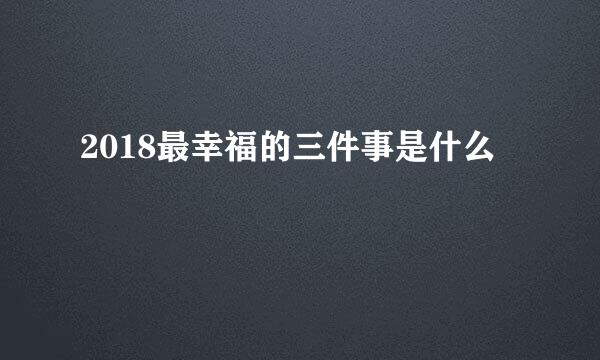 2018最幸福的三件事是什么